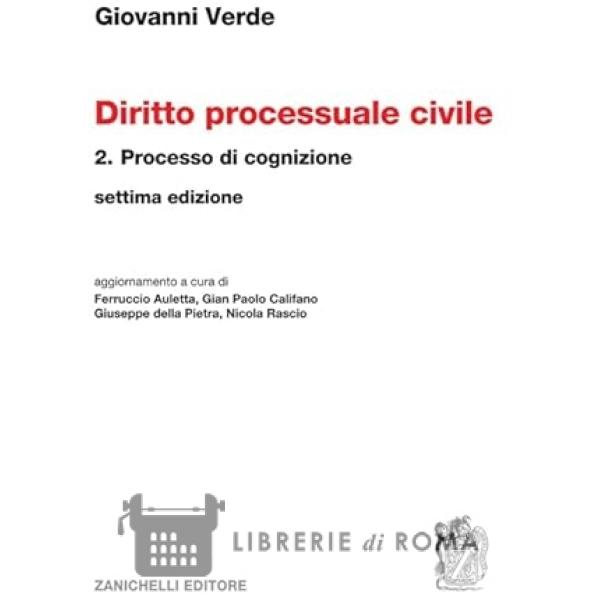 Giovanni Verde

Diritto processuale civile

2. Processo di cognizione

settima edizione

aggiornamento a cura di
Ferruccio Auletta, Gian Paolo Califano
Giuseppe della Pietra, Nicola Rascio

LIBRERIE di ROMA

ZANICHELLI EDITORE